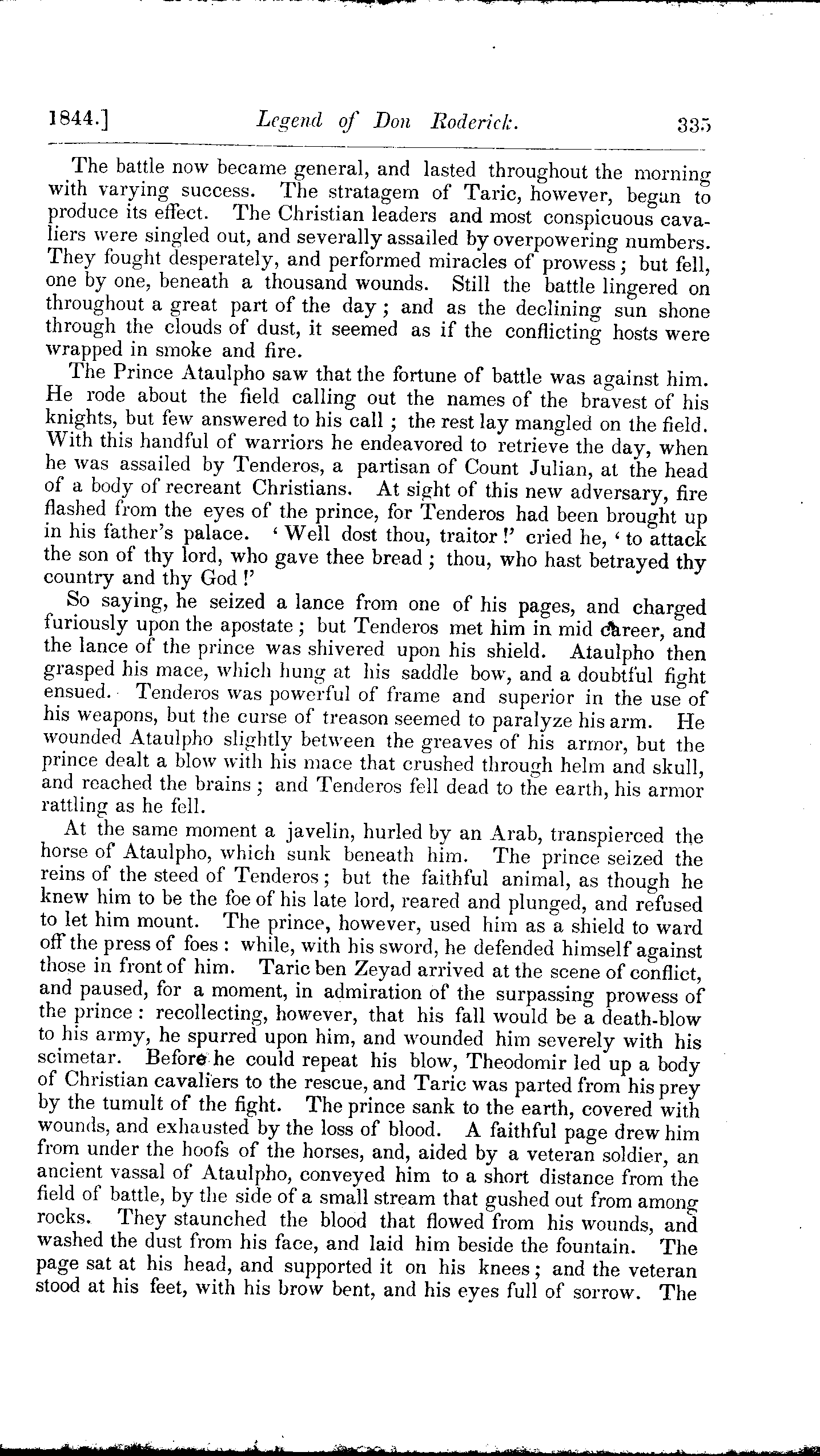 1844.] Legend of Don Roderick. 335

The battle now became general, and lasted throughout the morning with varying success. The stratagem of Taric, however, begun to produce its effect. The Christian leaders and most conspicuous cavaliers were singled out, and severally assailed by overpowering numbers. They fought desperately, and performed miracles of prowess; but fell, one by one, beneath a thousand wounds. Still the battle lingered on throughout a great part of the day; and as the declining sun shone through the clouds of dust, it seemed as if the conflicting hosts were wrapped in smoke and fire.

The Prince Ataulpho saw that the fortune of battle was against him. He rode about the field calling out the names of the bravest of his knights, but few answered to his call; the rest lay mangled on the field. With this handful of warriors he endeavored to retrieve the day, when he was assailed by Tenderos, a partisan of Count Julian, at the head of a body of recreant Christians. At sight of this new adversary, fire flashed from the eyes of the prince, for Tenderos had been brought up in his father's palace. 'Well dost thou, traitor!' cried he, 'to attack the son of thy lord, who gave thee bread; thou, who hast betrayed thy country and thy God!'

So saying, he seized a lance from one of his pages, and charged furiously upon the apostate; but Tenderos met him in mid career, and the lance of the prince was shivered upon his shield. Ataulpho then grasped his mace, which hung at his saddle bow, and a doubtful fight ensued. Tenderos was powerful of frame and superior in the use of his weapons, but the curse of treason seemed to paralyze his arm. He wounded Ataulpho slightly between the greaves of his armor, but the prince dealt a blow with his mace that crushed through helm and skull, and reached the brains; and Tenderos fell dead to the earth, his armor rattling as he fell.

At the same moment a javelin, hurled by an Arab, transpierced the horse of Ataulpho, which sunk beneath him. The prince seized the reins of the steed of Tenderos; but the faithful animal, as though he knew him to be the foe of his late lord, reared and plunged, and refused to let him mount. The prince, however, used him as a shield to ward off the press of foes: while, with his sword, he defended himself against those in front of him. Taric ben Zeyad arrived at the scene of conflict, and paused, for a moment, in admiration of the surpassing prowess of the prince: recollecting, however, that his fall would be a death-blow to his army, he spurred upon him, and wounded him severely with his scimetar. Before he could repeat his blow, Theodomir led up a body of Christian cavaliers to the rescue, and Taric was parted from his prey by the tumult of the fight. The prince sank to the earth, covered with wounds, and exhausted by the loss of blood. A faithful page drew him from under the hoofs of the horses, and, aided by a veteran soldier, an ancient vassal of Ataulpho, conveyed him to a short distance from the field of battle, by the side of a small stream that gushed out from among rocks. They staunched the blood that flowed from his wounds, and washed the dust from his face, and laid him beside the fountain. The page sat at his head, and supported it on his knees; and the veteran stood at his feet, with his brow bent, and his eyes full of sorrow. The